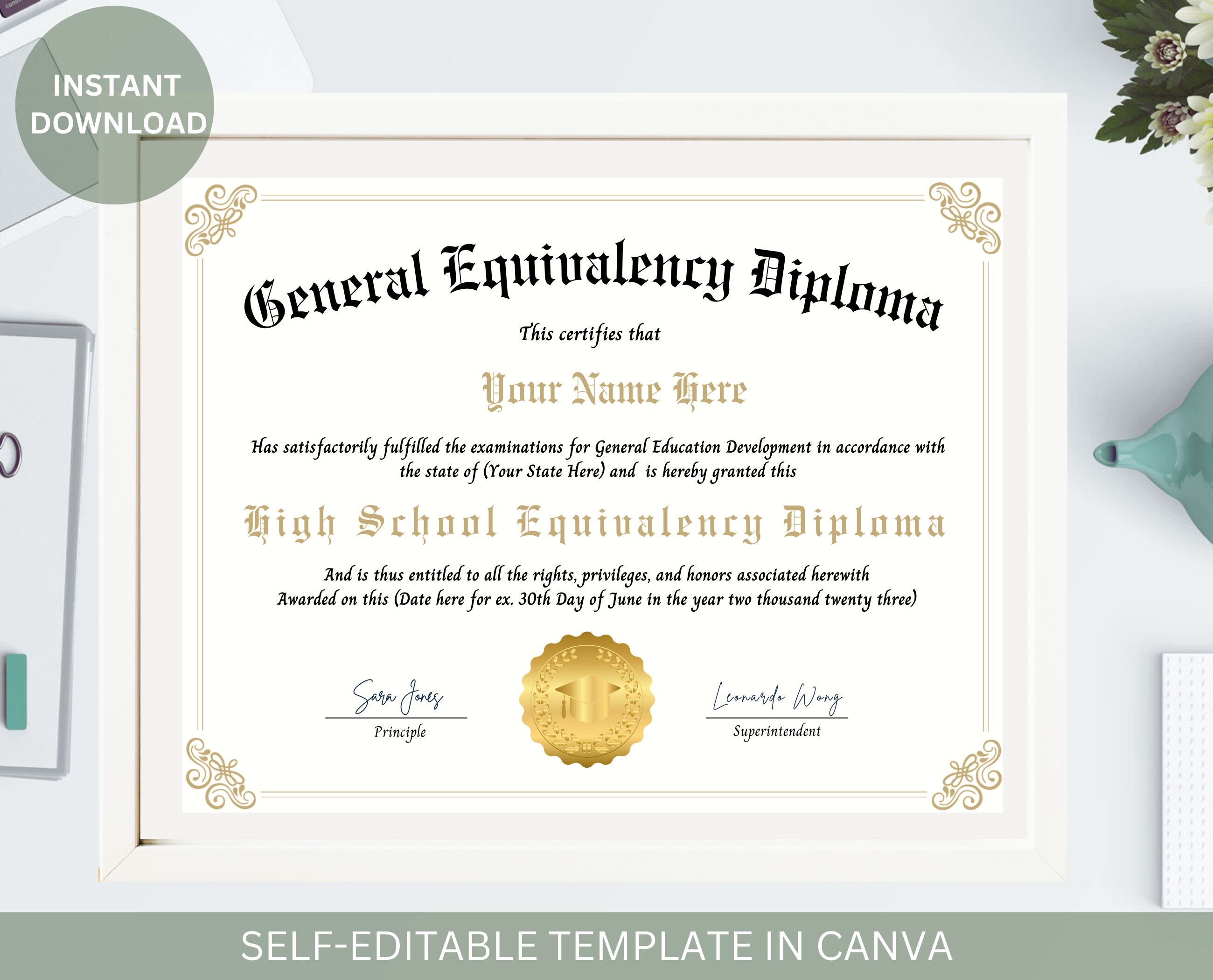 INSTANT DOWNLOAD

General Equivalency Diploma

This certifies that

Your Name Here

Has satisfactorily fulfilled the examinations for General Education Development in accordance with the state of (Your State Here) and is hereby granted this

High School Equivalency Diploma

And is thus entitled to all the rights, privileges, and honors associated herewith
Awarded on this (Date here for ex. 30th Day of June in the year two thousand twenty three)

Sara Jones
Principle

Leonardo Wong
Superintendent

SELF-EDITABLE TEMPLATE IN CANVA